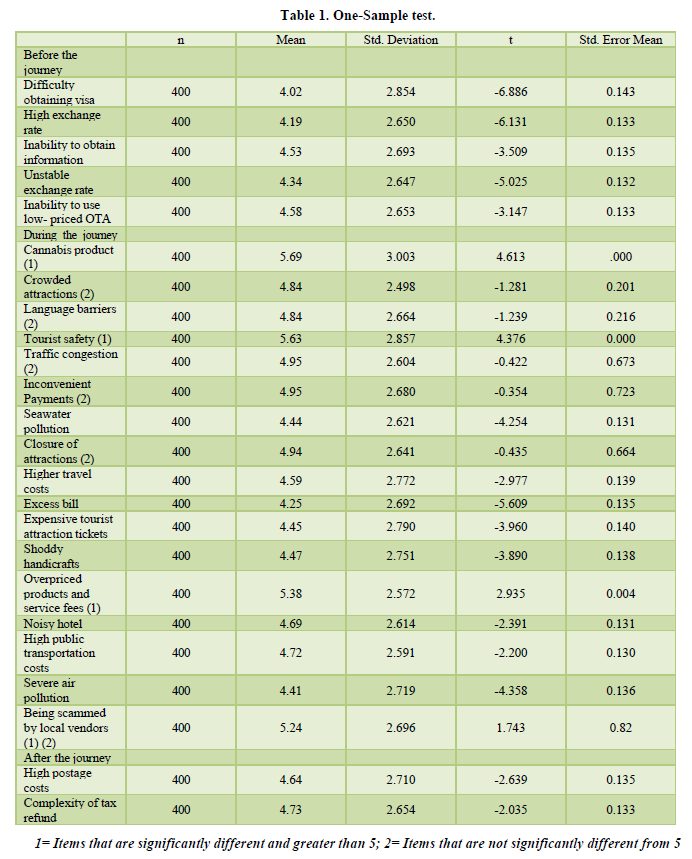 Table 1. One-Sample test.

| | n | Mean | Std. Deviation | t | Std. Error Mean |
|---|---|---|---|---|---|
| Before the journey | | | | | |
| Difficulty obtaining visa | 400 | 4.02 | 2.854 | -6.886 | 0.143 |
| High exchange rate | 400 | 4.19 | 2.650 | -6.131 | 0.133 |
| Inability to obtain information | 400 | 4.53 | 2.693 | -3.509 | 0.135 |
| Unstable exchange rate | 400 | 4.34 | 2.647 | -5.025 | 0.132 |
| Inability to use low- priced OTA | 400 | 4.58 | 2.653 | -3.147 | 0.133 |
| During the journey | | | | | |
| Cannabis product (1) | 400 | 5.69 | 3.003 | 4.613 | .000 |
| Crowded attractions (2) | 400 | 4.84 | 2.498 | -1.281 | 0.201 |
| Language barriers (2) | 400 | 4.84 | 2.664 | -1.239 | 0.216 |
| Tourist safety (1) | 400 | 5.63 | 2.857 | 4.376 | 0.000 |
| Traffic congestion (2) | 400 | 4.95 | 2.604 | -0.422 | 0.673 |
| Inconvenient Payments (2) | 400 | 4.95 | 2.680 | -0.354 | 0.723 |
| Seawater pollution | 400 | 4.44 | 2.621 | -4.254 | 0.131 |
| Closure of attractions (2) | 400 | 4.94 | 2.641 | -0.435 | 0.664 |
| Higher travel costs | 400 | 4.59 | 2.772 | -2.977 | 0.139 |
| Excess bill | 400 | 4.25 | 2.692 | -5.609 | 0.135 |
| Expensive tourist attraction tickets | 400 | 4.45 | 2.790 | -3.960 | 0.140 |
| Shoddy handicrafts | 400 | 4.47 | 2.751 | -3.890 | 0.138 |
| Overpriced products and service fees (1) | 400 | 5.38 | 2.572 | 2.935 | 0.004 |
| Noisy hotel | 400 | 4.69 | 2.614 | -2.391 | 0.131 |
| High public transportation costs | 400 | 4.72 | 2.591 | -2.200 | 0.130 |
| Severe air pollution | 400 | 4.41 | 2.719 | -4.358 | 0.136 |
| Being scammed by local vendors (1) (2) | 400 | 5.24 | 2.696 | 1.743 | 0.82 |
| After the journey | | | | | |
| High postage costs | 400 | 4.64 | 2.710 | -2.639 | 0.135 |
| Complexity of tax refund | 400 | 4.73 | 2.654 | -2.035 | 0.133 |

1= Items that are significantly different and greater than 5; 2= Items that are not significantly different from 5